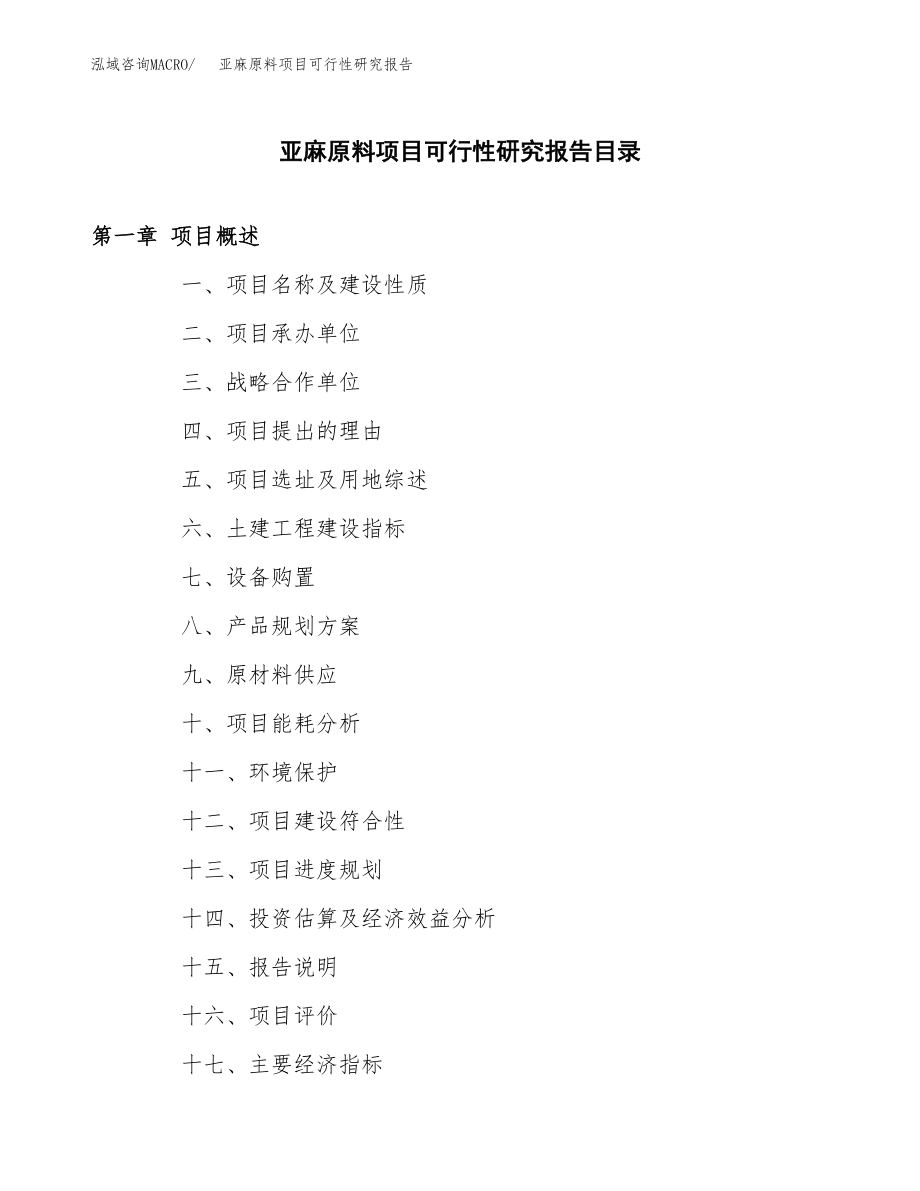 泓域咨询MACRO/ 亚麻原料项目可行性研究报告

亚麻原料项目可行性研究报告目录

第一章 项目概述

一、项目名称及建设性质

二、项目承办单位

三、战略合作单位

四、项目提出的理由

五、项目选址及用地综述

六、土建工程建设指标

七、设备购置

八、产品规划方案

九、原材料供应

十、项目能耗分析

十一、环境保护

十二、项目建设符合性

十三、项目进度规划

十四、投资估算及经济效益分析

十五、报告说明

十六、项目评价

十七、主要经济指标